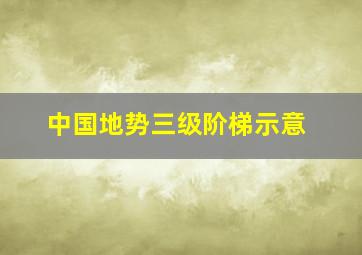 中国地势三级阶梯示意